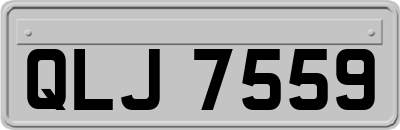 QLJ 7559